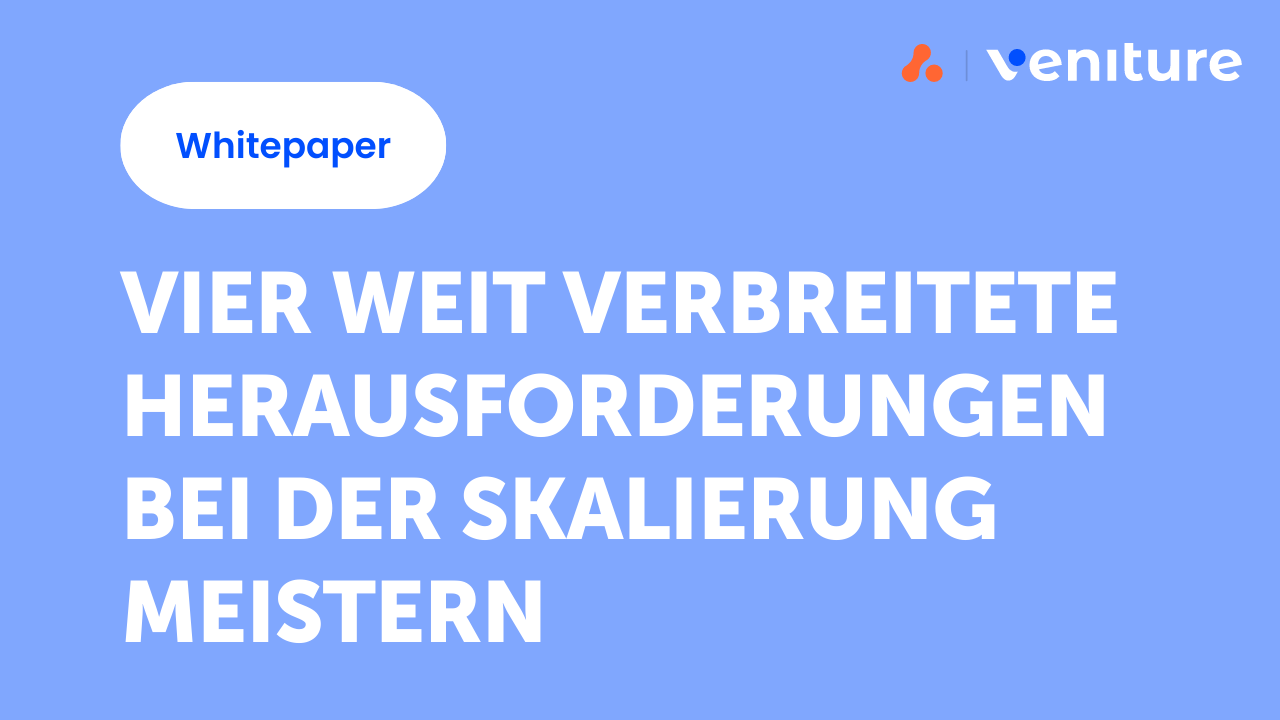 veniture

Whitepaper

VIER WEIT VERBREITETE HERAUSFORDERUNGEN BEI DER SKALIERUNG MEISTERN